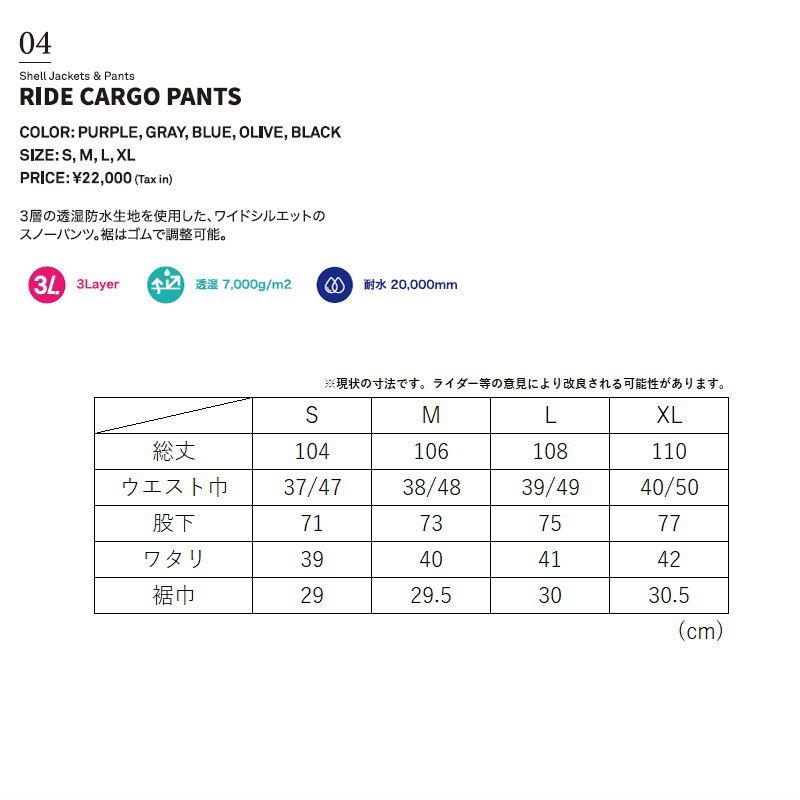 04

Shell Jackets & Pants
RIDE CARGO PANTS

COLOR: PURPLE, GRAY, BLUE, OLIVE, BLACK
SIZE: S, M, L, XL
PRICE: ¥22,000 (Tax in)

3層の透湿防水生地を使用した、ワイドシルエットのスノーパンツ。裾はゴムで調整可能。

3L 3Layer

透湿 7,000g/m2

耐水 20,000mm

※現状の寸法です。ライダー等の意見により改良される可能性があります。

| | S | M | L | XL |
|---|---|---|---|---|
| 総丈 | 104 | 106 | 108 | 110 |
| ウエスト巾 | 37/47 | 38/48 | 39/49 | 40/50 |
| 股下 | 71 | 73 | 75 | 77 |
| ワタリ | 39 | 40 | 41 | 42 |
| 裾巾 | 29 | 29.5 | 30 | 30.5 |

(cm)